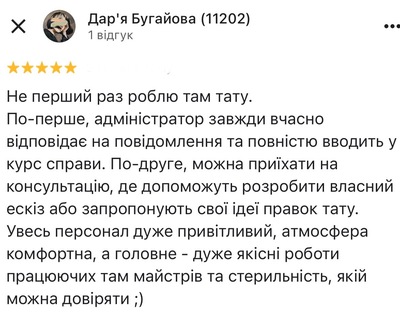 Дар'я Бугайова (11202)
1 відгук

Не перший раз роблю там тату.
По-перше, адміністратор завжди вчасно відповідає на повідомлення та повністю вводить у курс справи. По-друге, можна приїхати на консультацію, де допоможуть розробити власний ескіз або запропонують свої ідеї правок тату.
Увесь персонал дуже привітливий, атмосфера комфортна, а головне - дуже якісні роботи працюючих там майстрів та стерильність, якій можна довіряти ;)